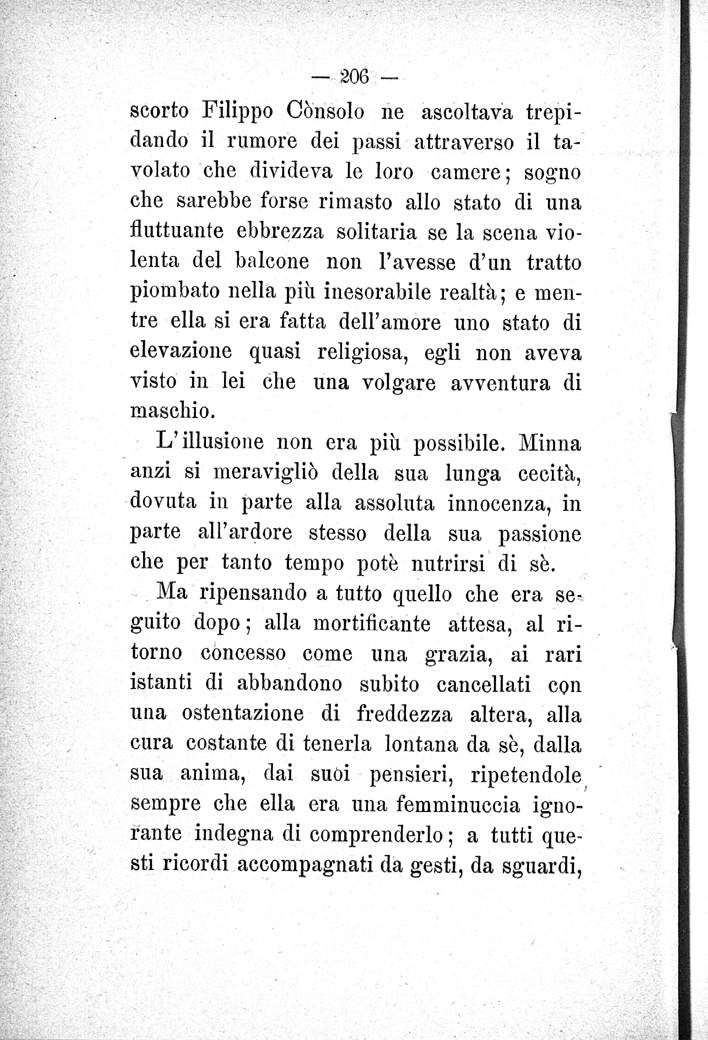 — 206 —

scorto Filippo Cònsolo ne ascoltava trepidando il rumore dei passi attraverso il tavolato che divideva le loro camere; sogno che sarebbe forse rimasto allo stato di una fluttuante ebbrezza solitaria se la scena violenta del balcone non l'avesse d'un tratto piombato nella più inesorabile realtà; e mentre ella si era fatta dell'amore uno stato di elevazione quasi religiosa, egli non aveva visto in lei che una volgare avventura di maschio.

L'illusione non era più possibile. Minna anzi si meravigliò della sua lunga cecità, dovuta in parte alla assoluta innocenza, in parte all'ardore stesso della sua passione che per tanto tempo potè nutrirsi di sè.

Ma ripensando a tutto quello che era seguito dopo; alla mortificante attesa, al ritorno concesso come una grazia, ai rari istanti di abbandono subito cancellati con una ostentazione di freddezza altera, alla cura costante di tenerla lontana da sè, dalla sua anima, dai suoi pensieri, ripetendole sempre che ella era una femminuccia ignorante indegna di comprenderlo; a tutti questi ricordi accompagnati da gesti, da sguardi,